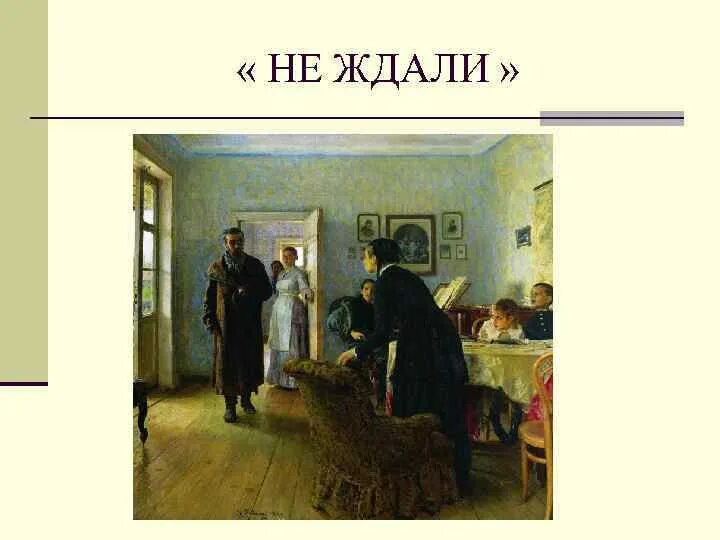 « НЕ ЖДАЛИ »